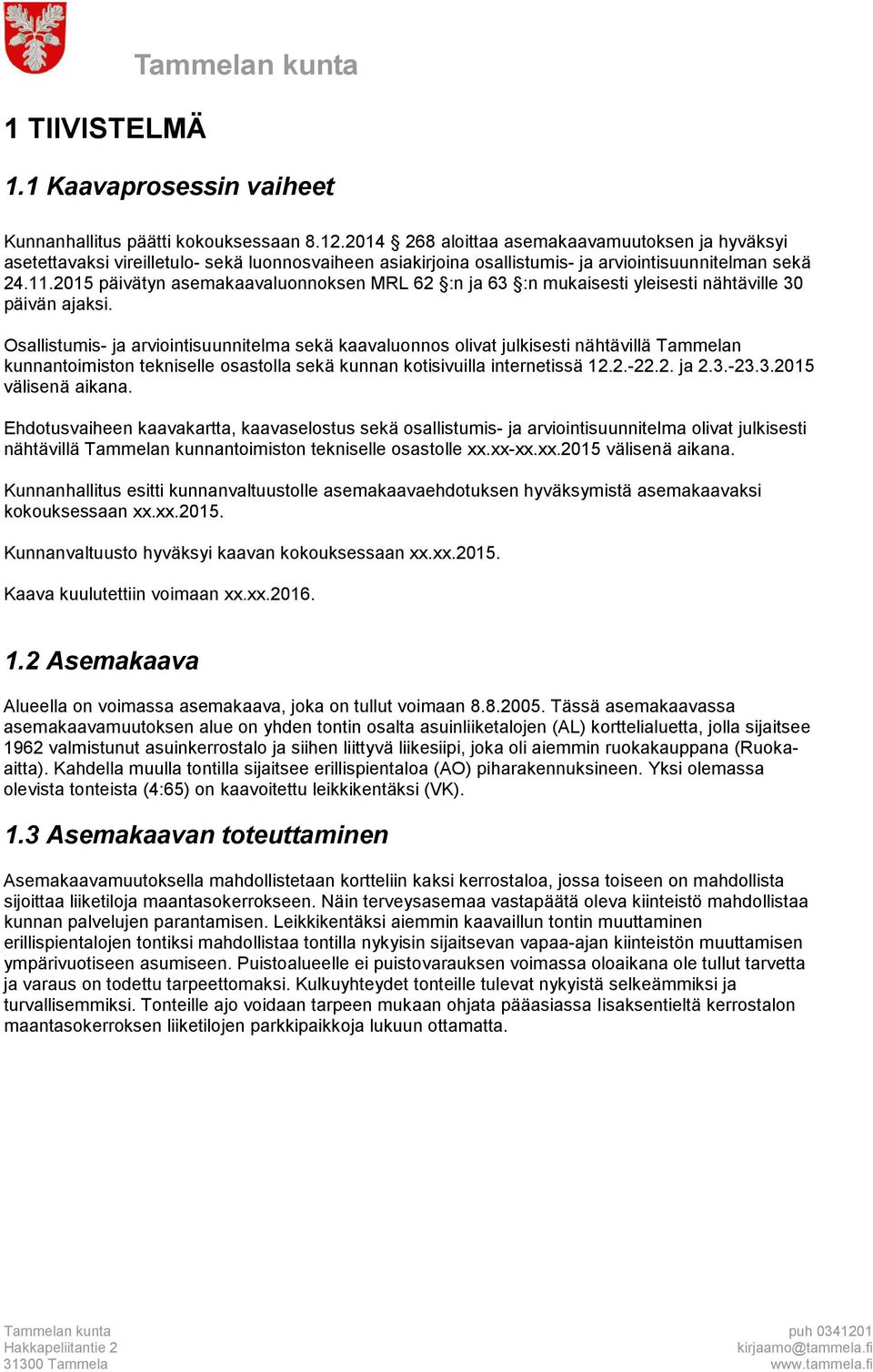 Tammelan kunta

1 TIIVISTELMÄ

1.1 Kaavaprosessin vaiheet

Kunnanhallitus päätti kokouksessaan 8.12.2014 § 268 aloittaa asemakaavamuutoksen ja hyväksyi asetettavaksi vireilletulo- sekä luonnosvaiheen asiakirjoina osallistumis- ja arviointisuunnitelman sekä 24.11.2015 päivätyn asemakaavaluonnoksen MRL 62 §:n ja 63 §:n mukaisesti yleisesti nähtäville 30 päivän ajaksi.

Osallistumis- ja arviointisuunnitelma sekä kaavaluonnos olivat julkisesti nähtävillä Tammelan kunnantoimiston tekniselle osastolla sekä kunnan kotisivuilla internetissä 12.2.-22.2. ja 2.3.-23.3.2015 välisenä aikana.

Ehdotusvaiheen kaavakartta, kaavaselostus sekä osallistumis- ja arviointisuunnitelma olivat julkisesti nähtävillä Tammelan kunnantoimiston tekniselle osastolle xx.xx-xx.xx.2015 välisenä aikana.

Kunnanhallitus esitti kunnanvaltuustolle asemakaavaehdotuksen hyväksymistä asemakaavaksi kokouksessaan xx.xx.2015.

Kunnanvaltuusto hyväksyi kaavan kokouksessaan xx.xx.2015.

Kaava kuulutettiin voimaan xx.xx.2016.

1.2 Asemakaava

Alueella on voimassa asemakaava, joka on tullut voimaan 8.8.2005. Tässä asemakaavassa asemakaavamuutoksen alue on yhden tontin osalta asuinliiketalojen (AL) korttelialuetta, jolla sijaitsee 1962 valmistunut asuinkerrostalo ja siihen liittyvä liikesiipi, joka oli aiemmin ruokakauppana (Ruoka-aitta). Kahdella muulla tontilla sijaitsee erillispientaloa (AO) piharakennuksineen. Yksi olemassa olevista tonteista (4:65) on kaavoitettu leikkikentäksi (VK).

1.3 Asemakaavan toteuttaminen

Asemakaavamuutoksella mahdollistetaan kortteliin kaksi kerrostaloa, jossa toiseen on mahdollista sijoittaa liiketiloja maantasokerrokseen. Näin terveysasemaa vastapäätä oleva kiinteistö mahdollistaa kunnan palvelujen parantamisen. Leikkikentäksi aiemmin kaavaillun tontin muuttaminen erillispientalojen tontiksi mahdollistaa tontilla nykyisin sijaitsevan vapaa-ajan kiinteistön muuttamisen ympärivuotiseen asumiseen. Puistoalueelle ei puistovarauksen voimassa oloaikana ole tullut tarvetta ja varaus on todettu tarpeettomaksi. Kulkuyhteydet tonteille tulevat nykyistä selkeämmiksi ja turvallisemmiksi. Tonteille ajo voidaan tarpeen mukaan ohjata pääasiassa lisaksentieltä kerrostalon maantasokerroksen liiketilojen parkkipaikkoja lukuun ottamatta.

Tammelan kunta
Hakkapeliitantie 2
31300 Tammela

puh 0341201
kirjaamo@tammela.fi
www.tammela.fi